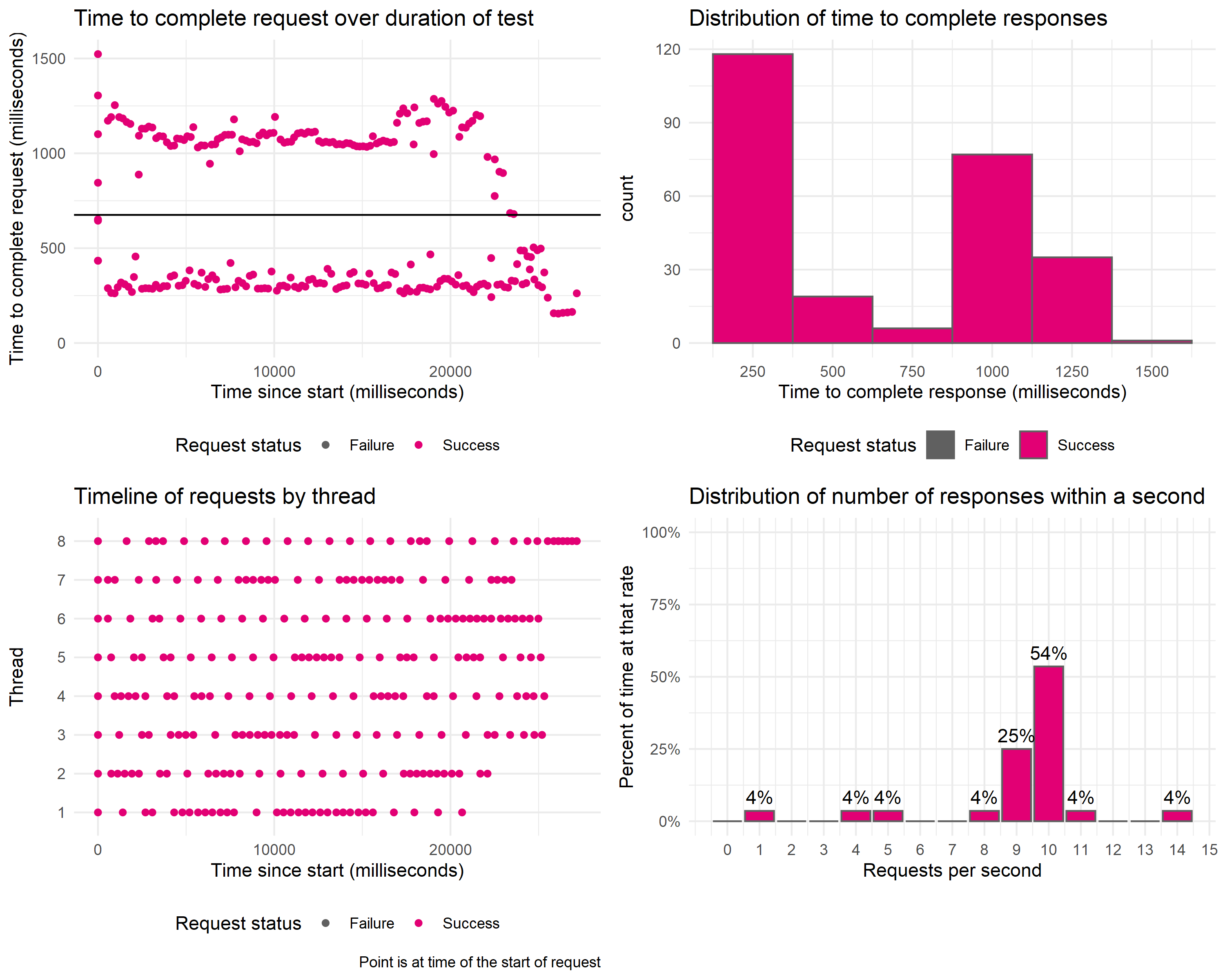 Time to complete request over duration of test

Time to complete request (milliseconds)

1500
1000
500
0

0 10000 20000

Time since start (milliseconds)

Request status Failure Success

Distribution of time to complete responses

count

120
90
60
30
0

250 500 750 1000 1250 1500

Time to complete response (milliseconds)

Request status Failure Success

Timeline of requests by thread

Thread

8
7
6
5
4
3
2
1

0 10000 20000

Time since start (milliseconds)

Request status Failure Success

Point is at time of the start of request

Distribution of number of responses within a second

Percent of time at that rate

100%
75%
50%
25%
0%

4% 4% 4% 4% 25% 54% 4% 4%

0 1 2 3 4 5 6 7 8 9 10 11 12 13 14 15

Requests per second